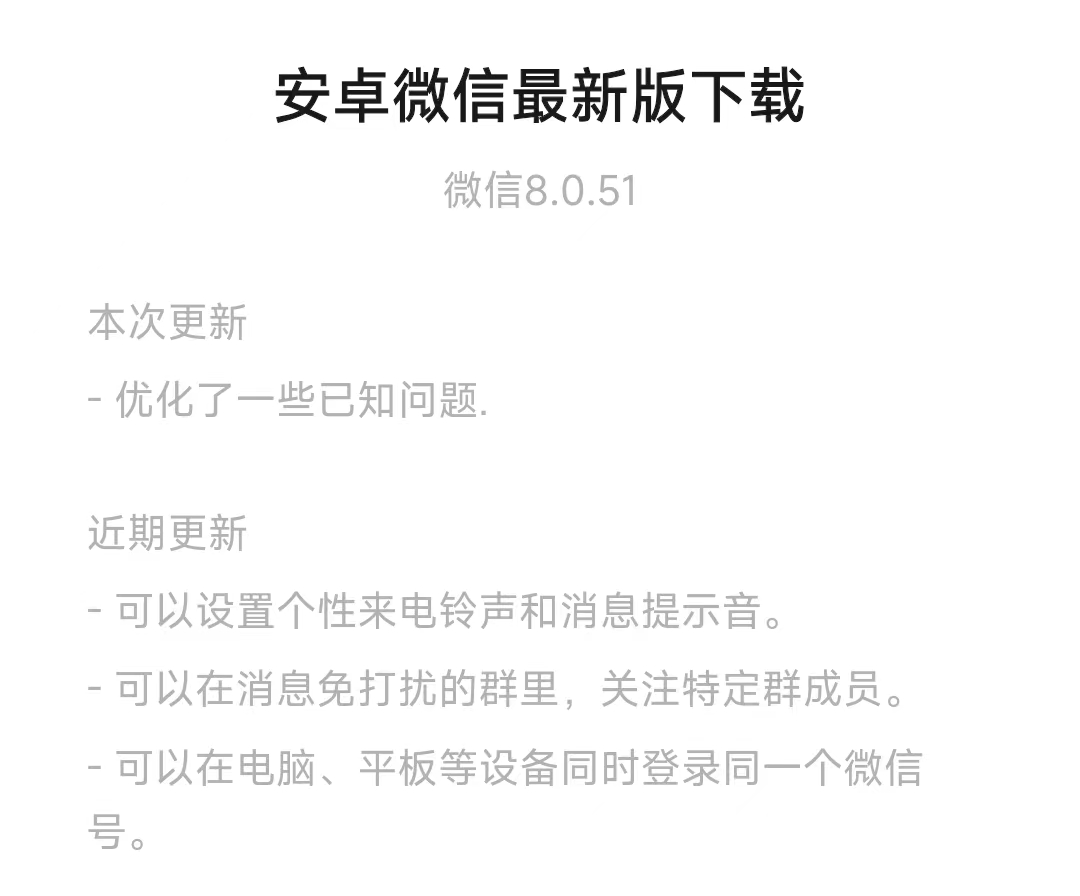 安卓微信最新版下载

微信8.0.51

本次更新

- 优化了一些已知问题.

近期更新

- 可以设置个性来电铃声和消息提示音。

- 可以在消息免打扰的群里，关注特定群成员。

- 可以在电脑、平板等设备同时登录同一个微信号。